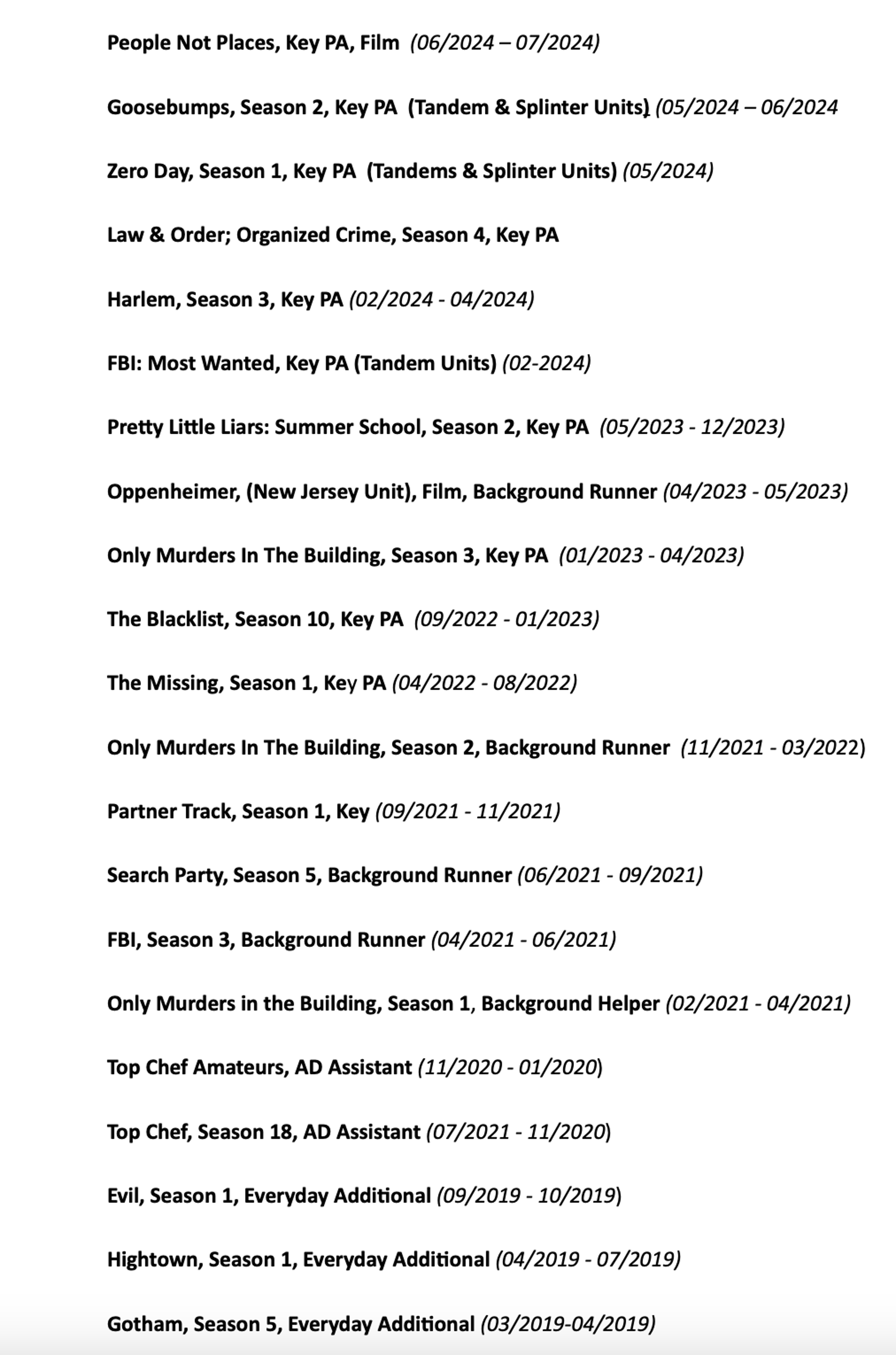 People Not Places, Key PA, Film (06/2024 – 07/2024)

Goosebumps, Season 2, Key PA (Tandem & Splinter Units) (05/2024 – 06/2024

Zero Day, Season 1, Key PA (Tandems & Splinter Units) (05/2024)

Law & Order; Organized Crime, Season 4, Key PA

Harlem, Season 3, Key PA (02/2024 - 04/2024)

FBI: Most Wanted, Key PA (Tandem Units) (02-2024)

Pretty Little Liars: Summer School, Season 2, Key PA (05/2023 - 12/2023)

Oppenheimer, (New Jersey Unit), Film, Background Runner (04/2023 - 05/2023)

Only Murders In The Building, Season 3, Key PA (01/2023 - 04/2023)

The Blacklist, Season 10, Key PA (09/2022 - 01/2023)

The Missing, Season 1, Key PA (04/2022 - 08/2022)

Only Murders In The Building, Season 2, Background Runner (11/2021 - 03/2022)

Partner Track, Season 1, Key (09/2021 - 11/2021)

Search Party, Season 5, Background Runner (06/2021 - 09/2021)

FBI, Season 3, Background Runner (04/2021 - 06/2021)

Only Murders in the Building, Season 1, Background Helper (02/2021 - 04/2021)

Top Chef Amateurs, AD Assistant (11/2020 - 01/2020)

Top Chef, Season 18, AD Assistant (07/2021 - 11/2020)

Evil, Season 1, Everyday Additional (09/2019 - 10/2019)

Hightown, Season 1, Everyday Additional (04/2019 - 07/2019)

Gotham, Season 5, Everyday Additional (03/2019-04/2019)